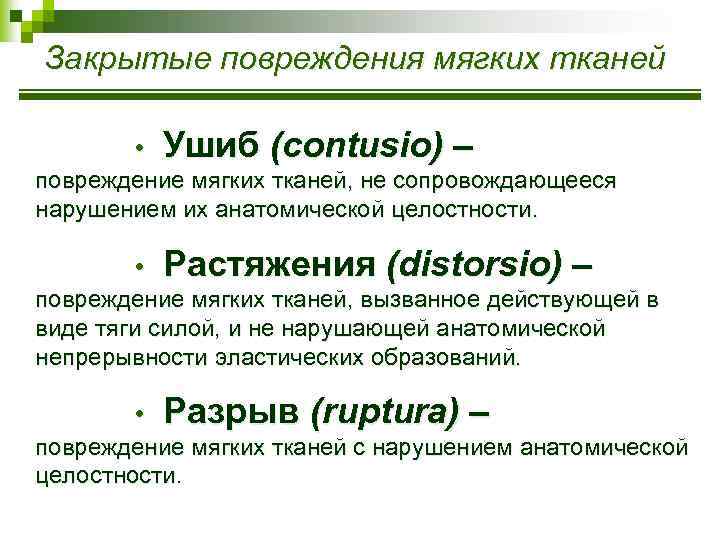 Закрытые повреждения мягких тканей

• Ушиб (contusio) – повреждение мягких тканей, не сопровождающееся нарушением их анатомической целостности.

• Растяжения (distorsio) – повреждение мягких тканей, вызванное действующей в виде тяги силой, и не нарушающей анатомической непрерывности эластических образований.

• Разрыв (ruptura) – повреждение мягких тканей с нарушением анатомической целостности.